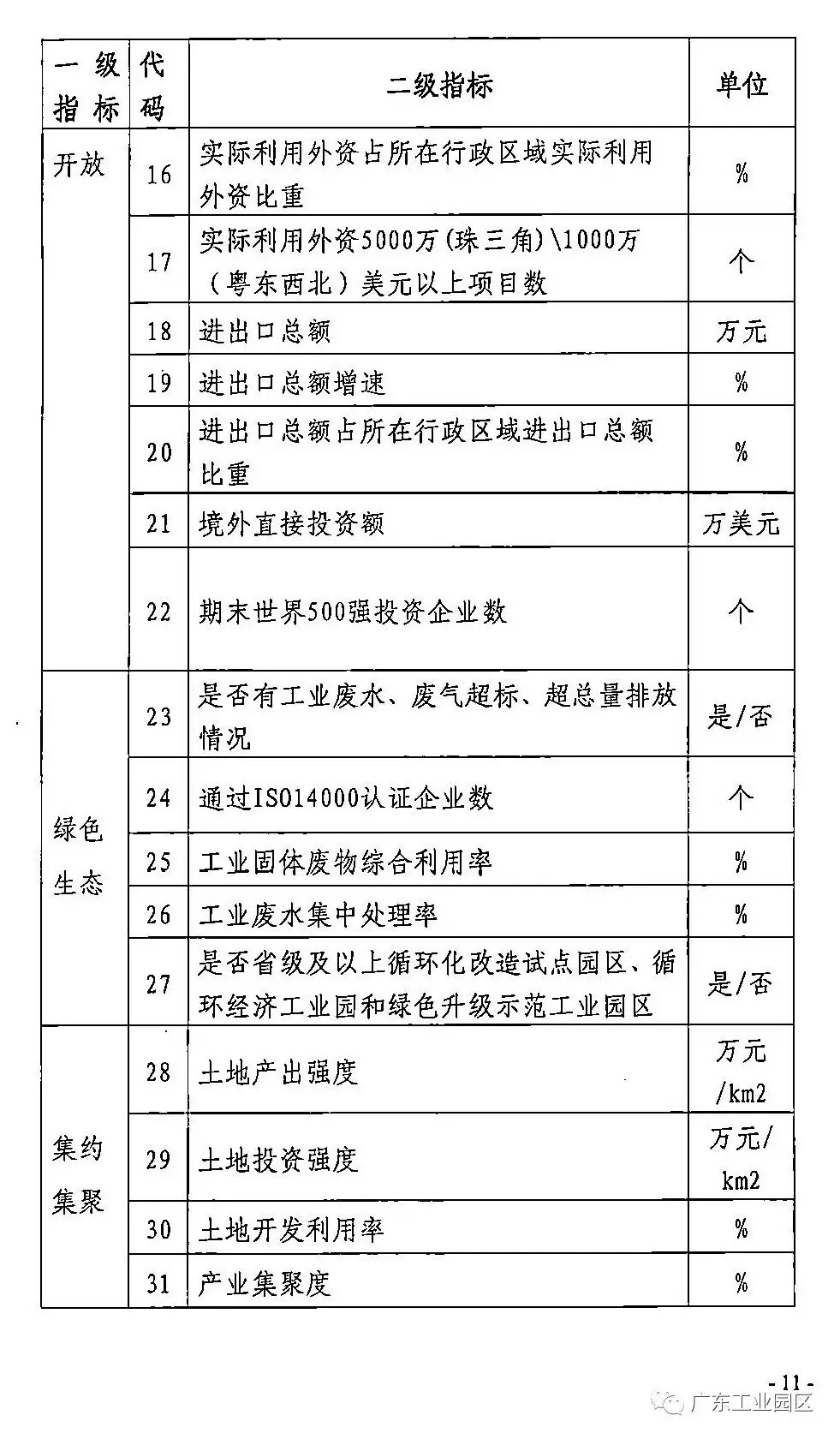 | 一级指标 | 代码 | 二级指标 | 单位 |
|---|---|---|---|
| 开放 | 16 | 实际利用外资占所在行政区域实际利用外资比重 | % |
| | 17 | 实际利用外资5000万(珠三角)\1000万（粤东西北）美元以上项目数 | 个 |
| | 18 | 进出口总额 | 万元 |
| | 19 | 进出口总额增速 | % |
| | 20 | 进出口总额占所在行政区域进出口总额比重 | % |
| | 21 | 境外直接投资额 | 万美元 |
| | 22 | 期末世界500强投资企业数 | 个 |
| 绿色生态 | 23 | 是否有工业废水、废气超标、超总量排放情况 | 是/否 |
| | 24 | 通过ISO14000认证企业数 | 个 |
| | 25 | 工业固体废物综合利用率 | % |
| | 26 | 工业废水集中处理率 | % |
| | 27 | 是否省级及以上循环化改造试点园区、循环经济工业园和绿色升级示范工业园区 | 是/否 |
| 集约集聚 | 28 | 土地产出强度 | 万元/km2 |
| | 29 | 土地投资强度 | 万元/km2 |
| | 30 | 土地开发利用率 | % |
| | 31 | 产业集聚度 | % |

- 11 -

广东工业园区